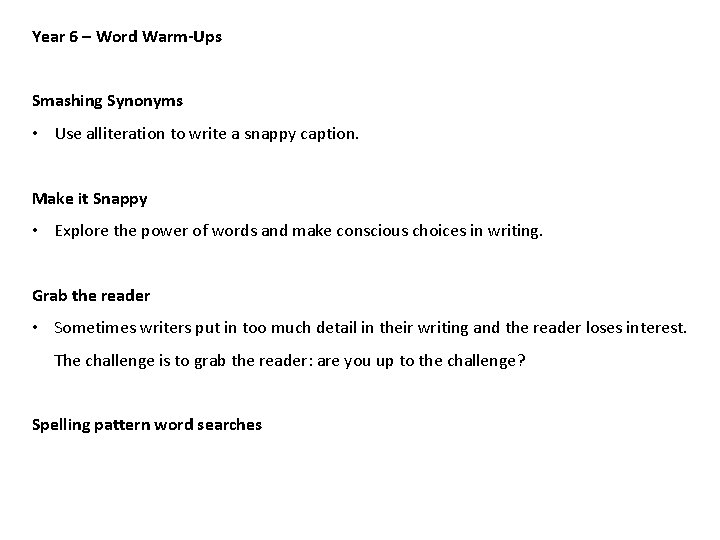 Year 6 – Word Warm-Ups

Smashing Synonyms

• Use alliteration to write a snappy caption.

Make it Snappy

• Explore the power of words and make conscious choices in writing.

Grab the reader

• Sometimes writers put in too much detail in their writing and the reader loses interest. The challenge is to grab the reader: are you up to the challenge?

Spelling pattern word searches